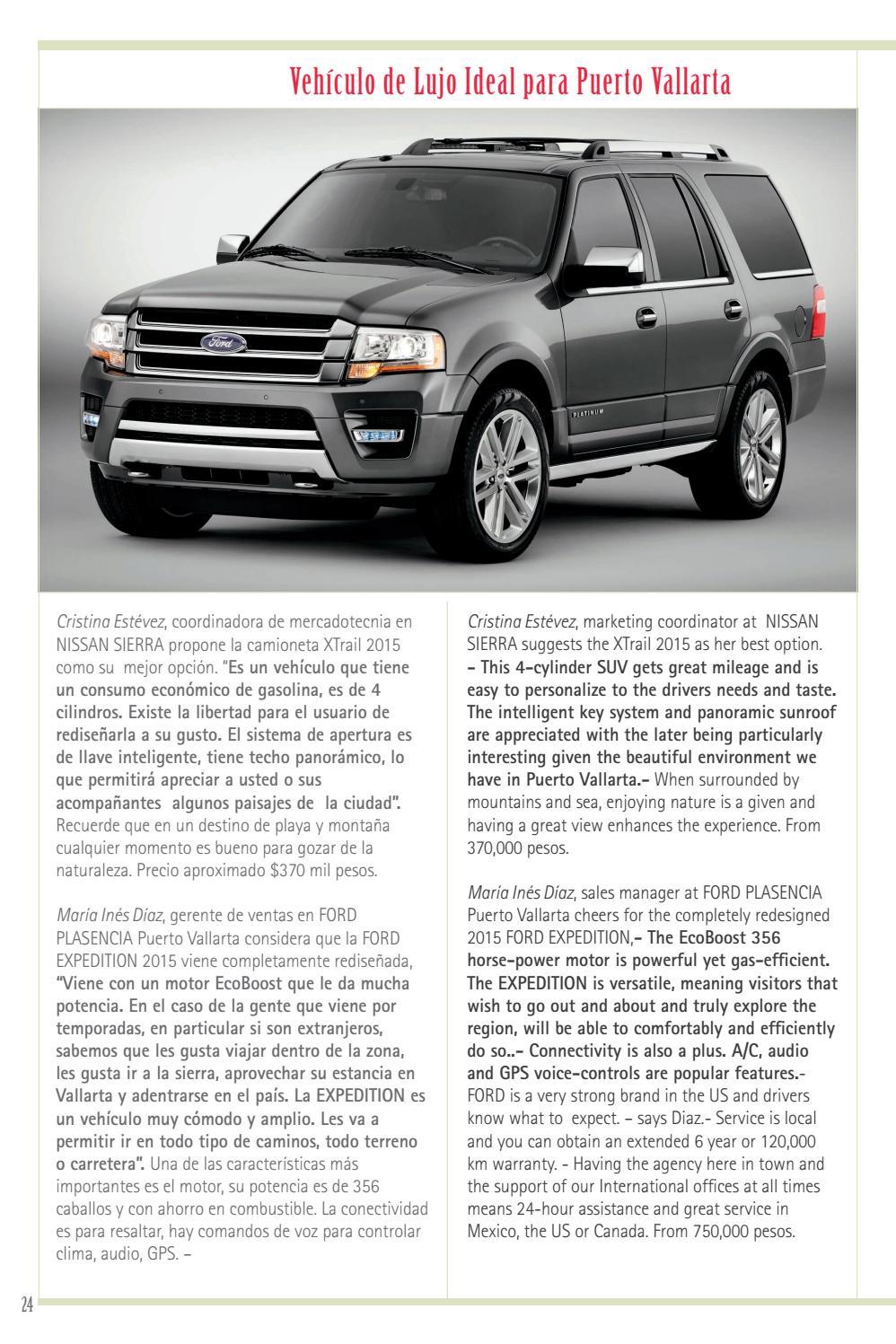 Vehículo de Lujo Ideal para Puerto Vallarta

Ford

PLATINUM

Cristina Estévez, coordinadora de mercadotecnia en NISSAN SIERRA propone la camioneta XTrail 2015 como su mejor opción. "Es un vehículo que tiene un consumo económico de gasolina, es de 4 cilindros. Existe la libertad para el usuario de rediseñarla a su gusto. El sistema de apertura es de llave inteligente, tiene techo panorámico, lo que permitirá apreciar a usted o sus acompañantes algunos paisajes de la ciudad". Recuerde que en un destino de playa y montaña cualquier momento es bueno para gozar de la naturaleza. Precio aproximado $370 mil pesos.

María Inés Díaz, gerente de ventas en FORD PLASENCIA Puerto Vallarta considera que la FORD EXPEDITION 2015 viene completamente rediseñada, "Viene con un motor EcoBoost que le da mucha potencia. En el caso de la gente que viene por temporadas, en particular si son extranjeros, sabemos que les gusta viajar dentro de la zona, les gusta ir a la sierra, aprovechar su estancia en Vallarta y adentrarse en el país. La EXPEDITION es un vehículo muy cómodo y amplio. Les va a permitir ir en todo tipo de caminos, todo terreno o carretera". Una de las características más importantes es el motor, su potencia es de 356 caballos y con ahorro en combustible. La conectividad es para resaltar, hay comandos de voz para controlar clima, audio, GPS. –

Cristina Estévez, marketing coordinator at NISSAN SIERRA suggests the XTrail 2015 as her best option. – This 4-cylinder SUV gets great mileage and is easy to personalize to the drivers needs and taste. The intelligent key system and panoramic sunroof are appreciated with the later being particularly interesting given the beautiful environment we have in Puerto Vallarta.– When surrounded by mountains and sea, enjoying nature is a given and having a great view enhances the experience. From 370,000 pesos.

María Inés Díaz, sales manager at FORD PLASENCIA Puerto Vallarta cheers for the completely redesigned 2015 FORD EXPEDITION,– The EcoBoost 356 horse-power motor is powerful yet gas-efficient. The EXPEDITION is versatile, meaning visitors that wish to go out and about and truly explore the region, will be able to comfortably and efficiently do so..– Connectivity is also a plus. A/C, audio and GPS voice-controls are popular features.- FORD is a very strong brand in the US and drivers know what to expect. – says Diaz.- Service is local and you can obtain an extended 6 year or 120,000 km warranty. - Having the agency here in town and the support of our International offices at all times means 24-hour assistance and great service in Mexico, the US or Canada. From 750,000 pesos.

24